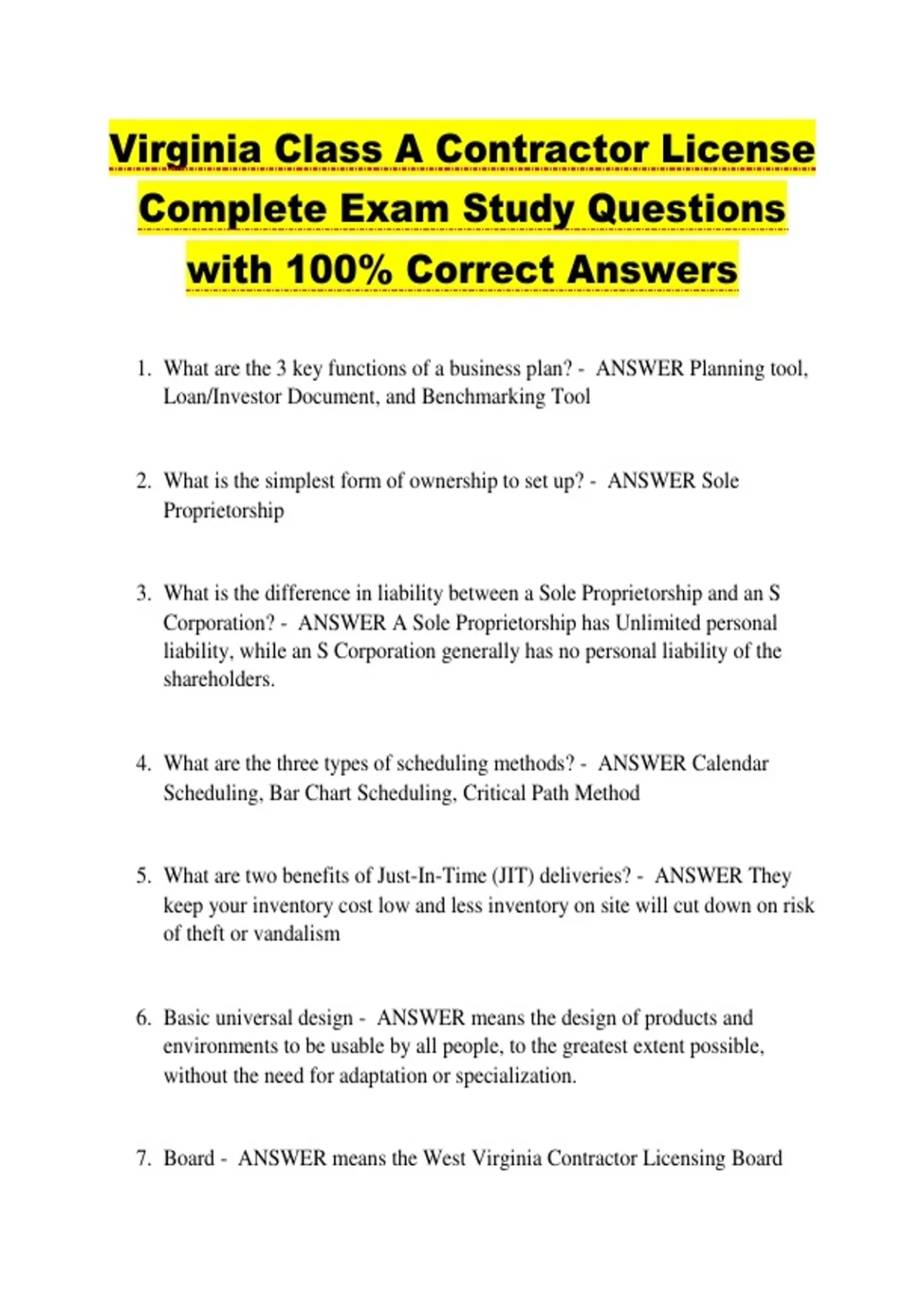 Virginia Class A Contractor License Complete Exam Study Questions with 100% Correct Answers

1. What are the 3 key functions of a business plan? - ANSWER Planning tool, Loan/Investor Document, and Benchmarking Tool

2. What is the simplest form of ownership to set up? - ANSWER Sole Proprietorship

3. What is the difference in liability between a Sole Proprietorship and an S Corporation? - ANSWER A Sole Proprietorship has Unlimited personal liability, while an S Corporation generally has no personal liability of the shareholders.

4. What are the three types of scheduling methods? - ANSWER Calendar Scheduling, Bar Chart Scheduling, Critical Path Method

5. What are two benefits of Just-In-Time (JIT) deliveries? - ANSWER They keep your inventory cost low and less inventory on site will cut down on risk of theft or vandalism

6. Basic universal design - ANSWER means the design of products and environments to be usable by all people, to the greatest extent possible, without the need for adaptation or specialization.

7. Board - ANSWER means the West Virginia Contractor Licensing Board